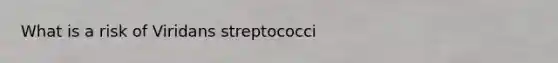 What is a risk of Viridans streptococci